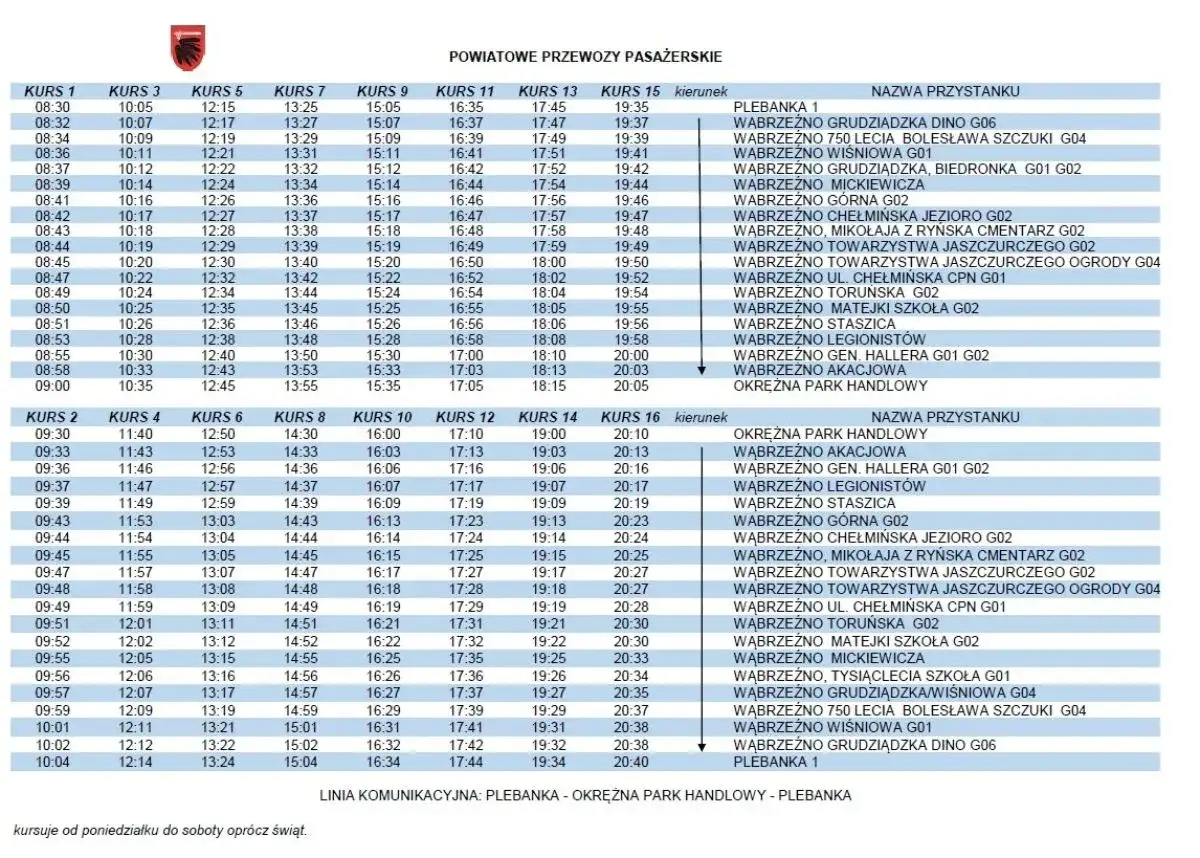 POWIATOWE PRZEWOZY PASAŻERSKIE

| KURS 1 | KURS 3 | KURS 5 | KURS 7 | KURS 9 | KURS 11 | KURS 13 | KURS 15 | kierunek | NAZWA PRZYSTANKU |
|---|---|---|---|---|---|---|---|---|---|
| 08:30 | 10:05 | 12:15 | 13:25 | 15:05 | 16:35 | 17:45 | 19:35 | | PLEBANKA 1 |
| 08:32 | 10:07 | 12:17 | 13:27 | 15:07 | 16:37 | 17:47 | 19:37 | | WĄBRZEŹNO GRUDZIĄDZKA DINO G06 |
| 08:34 | 10:09 | 12:19 | 13:29 | 15:09 | 16:39 | 17:49 | 19:39 | | WĄBRZEŹNO 750 LECIA BOLESŁAWA SZCZUKI G04 |
| 08:36 | 10:11 | 12:21 | 13:31 | 15:11 | 16:41 | 17:51 | 19:41 | | WĄBRZEŹNO WIŚNIOWA G01 |
| 08:37 | 10:12 | 12:22 | 13:32 | 15:12 | 16:42 | 17:52 | 19:42 | | WĄBRZEŹNO GRUDZIĄDZKA, BIEDRONKA G01 G02 |
| 08:39 | 10:14 | 12:24 | 13:34 | 15:14 | 16:44 | 17:54 | 19:44 | | WĄBRZEŹNO MICKIEWICZA |
| 08:41 | 10:16 | 12:26 | 13:36 | 15:16 | 16:46 | 17:56 | 19:46 | | WĄBRZEŹNO GÓRNA G02 |
| 08:42 | 10:17 | 12:27 | 13:37 | 15:17 | 16:47 | 17:57 | 19:47 | | WĄBRZEŹNO CHEŁMIŃSKA JEZIORO G02 |
| 08:43 | 10:18 | 12:28 | 13:38 | 15:18 | 16:48 | 17:58 | 19:48 | | WĄBRZEŹNO, MIKOŁAJA Z RYŃSKA CMENTARZ G02 |
| 08:44 | 10:19 | 12:29 | 13:39 | 15:19 | 16:49 | 17:59 | 19:49 | | WĄBRZEŹNO TOWARZYSTWA JASZCZURCZEGO G02 |
| 08:45 | 10:20 | 12:30 | 13:40 | 15:20 | 16:50 | 18:00 | 19:50 | | WĄBRZEŹNO TOWARZYSTWA JASZCZURCZEGO OGRODY G04 |
| 08:47 | 10:22 | 12:32 | 13:42 | 15:22 | 16:52 | 18:02 | 19:52 | | WĄBRZEŹNO UL. CHEŁMIŃSKA CPN G01 |
| 08:49 | 10:24 | 12:34 | 13:44 | 15:24 | 16:54 | 18:04 | 19:54 | | WĄBRZEŹNO TORUŃSKA G02 |
| 08:50 | 10:25 | 12:35 | 13:45 | 15:25 | 16:55 | 18:05 | 19:55 | | WĄBRZEŹNO MATEJKI SZKOŁA G02 |
| 08:51 | 10:26 | 12:36 | 13:46 | 15:26 | 16:56 | 18:06 | 19:56 | | WĄBRZEŹNO STASZICA |
| 08:53 | 10:28 | 12:38 | 13:48 | 15:28 | 16:58 | 18:08 | 19:58 | | WĄBRZEŹNO LEGIONISTÓW |
| 08:55 | 10:30 | 12:40 | 13:50 | 15:30 | 17:00 | 18:10 | 20:00 | | WĄBRZEŹNO GEN. HALLERA G01 G02 |
| 08:58 | 10:33 | 12:43 | 13:53 | 15:33 | 17:03 | 18:13 | 20:03 | | WĄBRZEŹNO AKACJOWA |
| 09:00 | 10:35 | 12:45 | 13:55 | 15:35 | 17:05 | 18:15 | 20:05 | | OKRĘŻNA PARK HANDLOWY |

| KURS 2 | KURS 4 | KURS 6 | KURS 8 | KURS 10 | KURS 12 | KURS 14 | KURS 16 | kierunek | NAZWA PRZYSTANKU |
|---|---|---|---|---|---|---|---|---|---|
| 09:30 | 11:40 | 12:50 | 14:30 | 16:00 | 17:10 | 19:00 | 20:10 | | OKRĘŻNA PARK HANDLOWY |
| 09:33 | 11:43 | 12:53 | 14:33 | 16:03 | 17:13 | 19:03 | 20:13 | | WĄBRZEŹNO AKACJOWA |
| 09:36 | 11:46 | 12:56 | 14:36 | 16:06 | 17:16 | 19:06 | 20:16 | | WĄBRZEŹNO GEN. HALLERA G01 G02 |
| 09:37 | 11:47 | 12:57 | 14:37 | 16:07 | 17:17 | 19:07 | 20:17 | | WĄBRZEŹNO LEGIONISTÓW |
| 09:39 | 11:49 | 12:59 | 14:39 | 16:09 | 17:19 | 19:09 | 20:19 | | WĄBRZEŹNO STASZICA |
| 09:43 | 11:53 | 13:03 | 14:43 | 16:13 | 17:23 | 19:13 | 20:23 | | WĄBRZEŹNO GÓRNA G02 |
| 09:44 | 11:54 | 13:04 | 14:44 | 16:14 | 17:24 | 19:14 | 20:24 | | WĄBRZEŹNO CHEŁMIŃSKA JEZIORO G02 |
| 09:45 | 11:55 | 13:05 | 14:45 | 16:15 | 17:25 | 19:15 | 20:25 | | WĄBRZEŹNO, MIKOŁAJA Z RYŃSKA CMENTARZ G02 |
| 09:47 | 11:57 | 13:07 | 14:47 | 16:17 | 17:27 | 19:17 | 20:27 | | WĄBRZEŹNO TOWARZYSTWA JASZCZURCZEGO G02 |
| 09:48 | 11:58 | 13:08 | 14:48 | 16:18 | 17:28 | 19:18 | 20:27 | | WĄBRZEŹNO TOWARZYSTWA JASZCZURCZEGO OGRODY G04 |
| 09:49 | 11:59 | 13:09 | 14:49 | 16:19 | 17:29 | 19:19 | 20:28 | | WĄBRZEŹNO UL. CHEŁMIŃSKA CPN G01 |
| 09:51 | 12:01 | 13:11 | 14:51 | 16:21 | 17:31 | 19:21 | 20:30 | | WĄBRZEŹNO TORUŃSKA G02 |
| 09:52 | 12:02 | 13:12 | 14:52 | 16:22 | 17:32 | 19:22 | 20:30 | | WĄBRZEŹNO MATEJKI SZKOŁA G02 |
| 09:55 | 12:05 | 13:15 | 14:55 | 16:25 | 17:35 | 19:25 | 20:33 | | WĄBRZEŹNO MICKIEWICZA |
| 09:56 | 12:06 | 13:16 | 14:56 | 16:26 | 17:36 | 19:26 | 20:34 | | WĄBRZEŹNO, TYSIĄCLECIA SZKOŁA G01 |
| 09:57 | 12:07 | 13:17 | 14:57 | 16:27 | 17:37 | 19:27 | 20:35 | | WĄBRZEŹNO GRUDZIĄDZKA/WIŚNIOWA G04 |
| 09:59 | 12:09 | 13:19 | 14:59 | 16:29 | 17:39 | 19:29 | 20:37 | | WĄBRZEŹNO 750 LECIA BOLESŁAWA SZCZUKI G04 |
| 10:01 | 12:11 | 13:21 | 15:01 | 16:31 | 17:41 | 19:31 | 20:38 | | WĄBRZEŹNO WIŚNIOWA G01 |
| 10:02 | 12:12 | 13:22 | 15:02 | 16:32 | 17:42 | 19:32 | 20:38 | | WĄBRZEŹNO GRUDZIĄDZKA DINO G06 |
| 10:04 | 12:14 | 13:24 | 15:04 | 16:34 | 17:44 | 19:34 | 20:40 | | PLEBANKA 1 |

LINIA KOMUNIKACYJNA: PLEBANKA - OKRĘŻNA PARK HANDLOWY - PLEBANKA

kursuje od poniedziałku do soboty oprócz świąt.